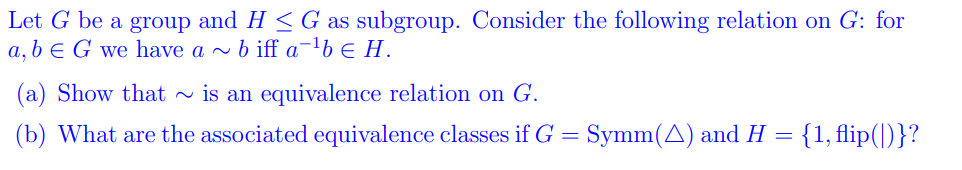 Let $G$ be a group and $H \leq G$ as subgroup. Consider the following relation on $G$: for $a, b \in G$ we have $a \sim b$ iff $a^{-1}b \in H$.

(a) Show that $\sim$ is an equivalence relation on $G$.

(b) What are the associated equivalence classes if $G = \mathrm{Symm}(\triangle)$ and $H = \{1, \mathrm{flip}(|)\}$?